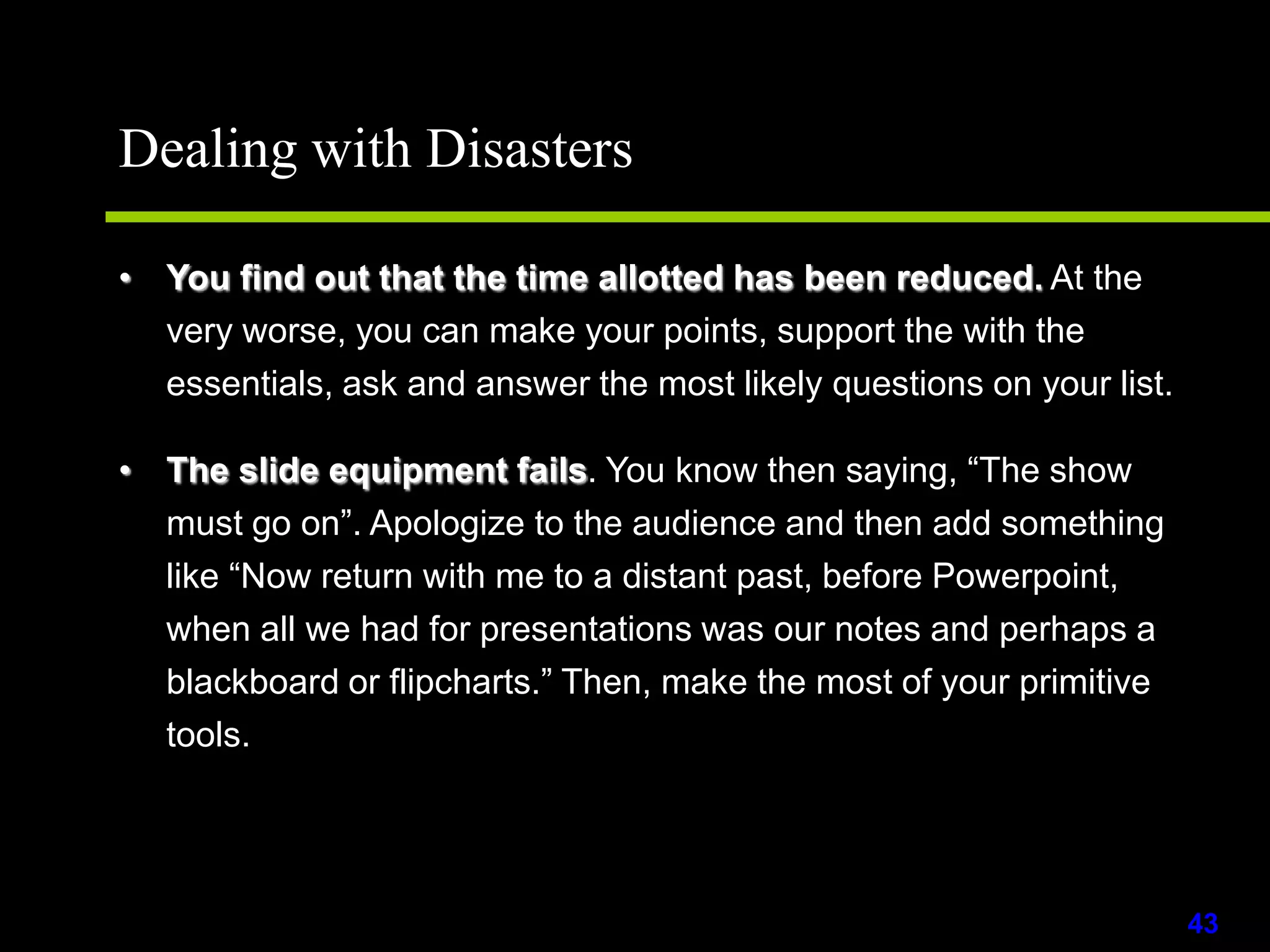 Dealing with Disasters

• You find out that the time allotted has been reduced. At the very worse, you can make your points, support the with the essentials, ask and answer the most likely questions on your list.

• The slide equipment fails. You know then saying, “The show must go on”. Apologize to the audience and then add something like “Now return with me to a distant past, before Powerpoint, when all we had for presentations was our notes and perhaps a blackboard or flipcharts.” Then, make the most of your primitive tools.

43